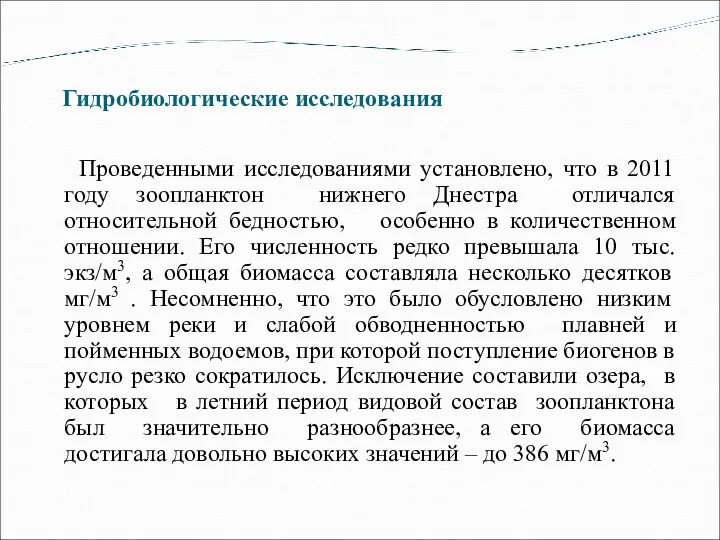 Гидробиологические исследования

Проведенными исследованиями установлено, что в 2011 году зоопланктон нижнего Днестра отличался относительной бедностью, особенно в количественном отношении. Его численность редко превышала 10 тыс. экз/м$^3$, а общая биомасса составляла несколько десятков мг/м$^3$ . Несомненно, что это было обусловлено низким уровнем реки и слабой обводненностью плавней и пойменных водоемов, при которой поступление биогенов в русло резко сократилось. Исключение составили озера, в которых в летний период видовой состав зоопланктона был значительно разнообразнее, а его биомасса достигала довольно высоких значений – до 386 мг/м$^3$.